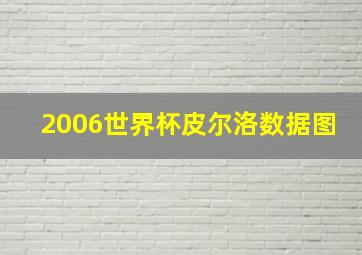 2006世界杯皮尔洛数据图